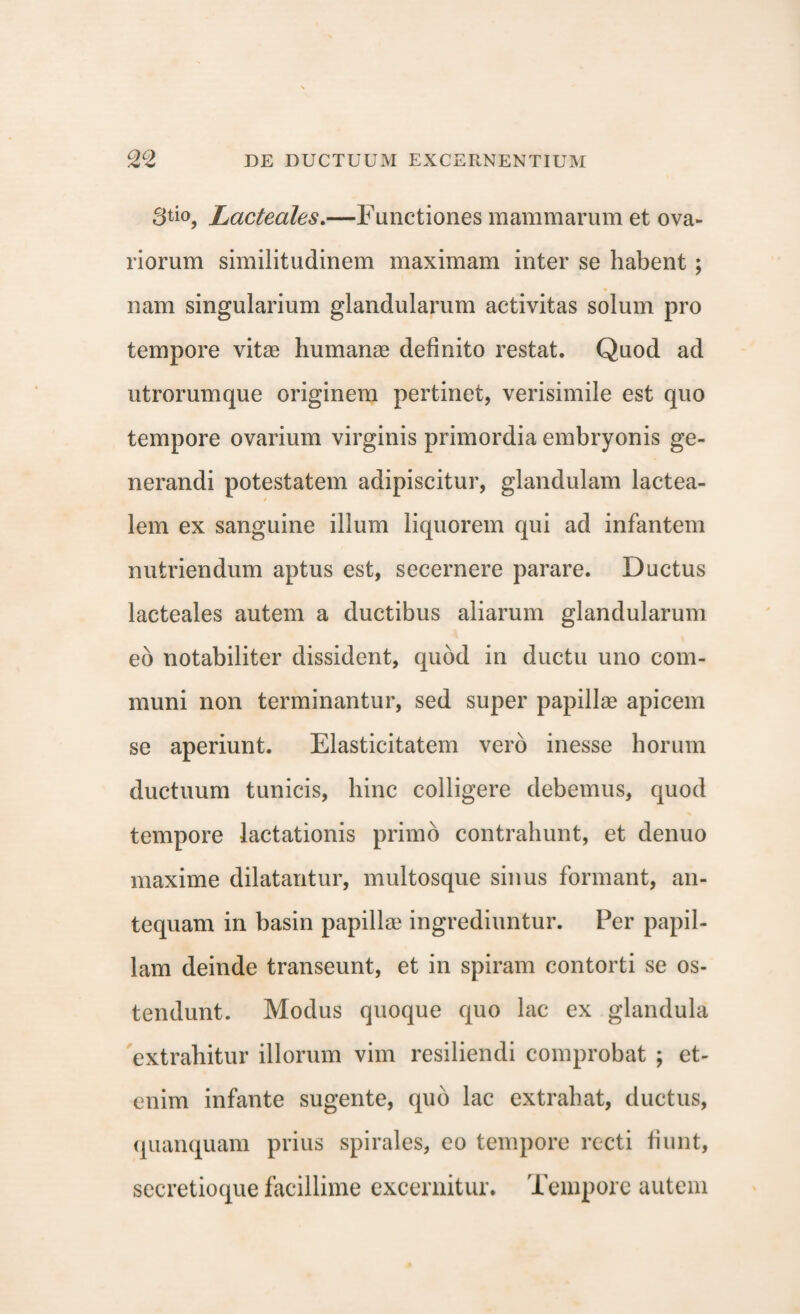 22 DE DUCTUUM EXCERNENTIUM

3tio, Lacteales.—Functiones mammarum et ovariorum similitudinem maximam inter se habent ; nam singularium glandularum activitas solum pro tempore vitæ humanæ definito restat. Quod ad utrorumque originem pertinet, verisimile est quo tempore ovarium virginis primordia embryonis generandi potestatem adipiscitur, glandulam lactealem ex sanguine illum liquorem qui ad infantem nutriendum aptus est, secernere parare. Ductus lacteales autem a ductibus aliarum glandularum eò notabiliter dissident, quòd in ductu uno communi non terminantur, sed super papillæ apicem se aperiunt. Elasticitatem verò inesse horum ductuum tunicis, hinc colligere debemus, quod tempore lactationis primò contrahunt, et denuo maxime dilatantur, multosque sinus formant, antequam in basin papillæ ingrediuntur. Per papillam deinde transeunt, et in spiram contorti se ostendunt. Modus quoque quo lac ex glandula extrahitur illorum vim resiliendi comprobat ; etenim infante sugente, quò lac extrahat, ductus, quanquam prius spirales, eo tempore recti fiunt, secretioque facillime excernitur. Tempore autem